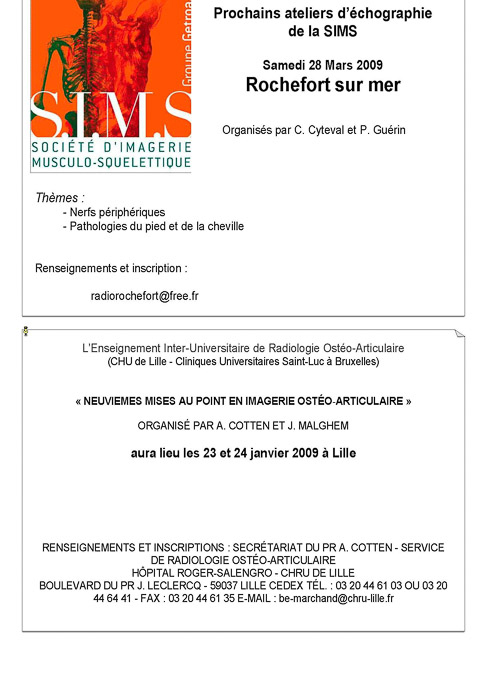 Groupe Getroa
S.I.M.S
SOCIÉTÉ D'IMAGERIE MUSCULO-SQUELETTIQUE

Prochains ateliers d'échographie de la SIMS

Samedi 28 Mars 2009
Rochefort sur mer

Organisés par C. Cyteval et P. Guérin

Thèmes :
- Nerfs périphériques
- Pathologies du pied et de la cheville

Renseignements et inscription :

radiorochefort@free.fr

L'Enseignement Inter-Universitaire de Radiologie Ostéo-Articulaire
(CHU de Lille - Cliniques Universitaires Saint-Luc à Bruxelles)

« NEUVIEMES MISES AU POINT EN IMAGERIE OSTÉO-ARTICULAIRE »

ORGANISÉ PAR A. COTTEN ET J. MALGHEM

aura lieu les 23 et 24 janvier 2009 à Lille

RENSEIGNEMENTS ET INSCRIPTIONS : SECRÉTARIAT DU PR A. COTTEN - SERVICE DE RADIOLOGIE OSTÉO-ARTICULAIRE
HÔPITAL ROGER-SALENGRO - CHRU DE LILLE
BOULEVARD DU PR J. LECLERCQ - 59037 LILLE CEDEX TÉL. : 03 20 44 61 03 OU 03 20 44 64 41 - FAX : 03 20 44 61 35 E-MAIL : be-marchand@chru-lille.fr